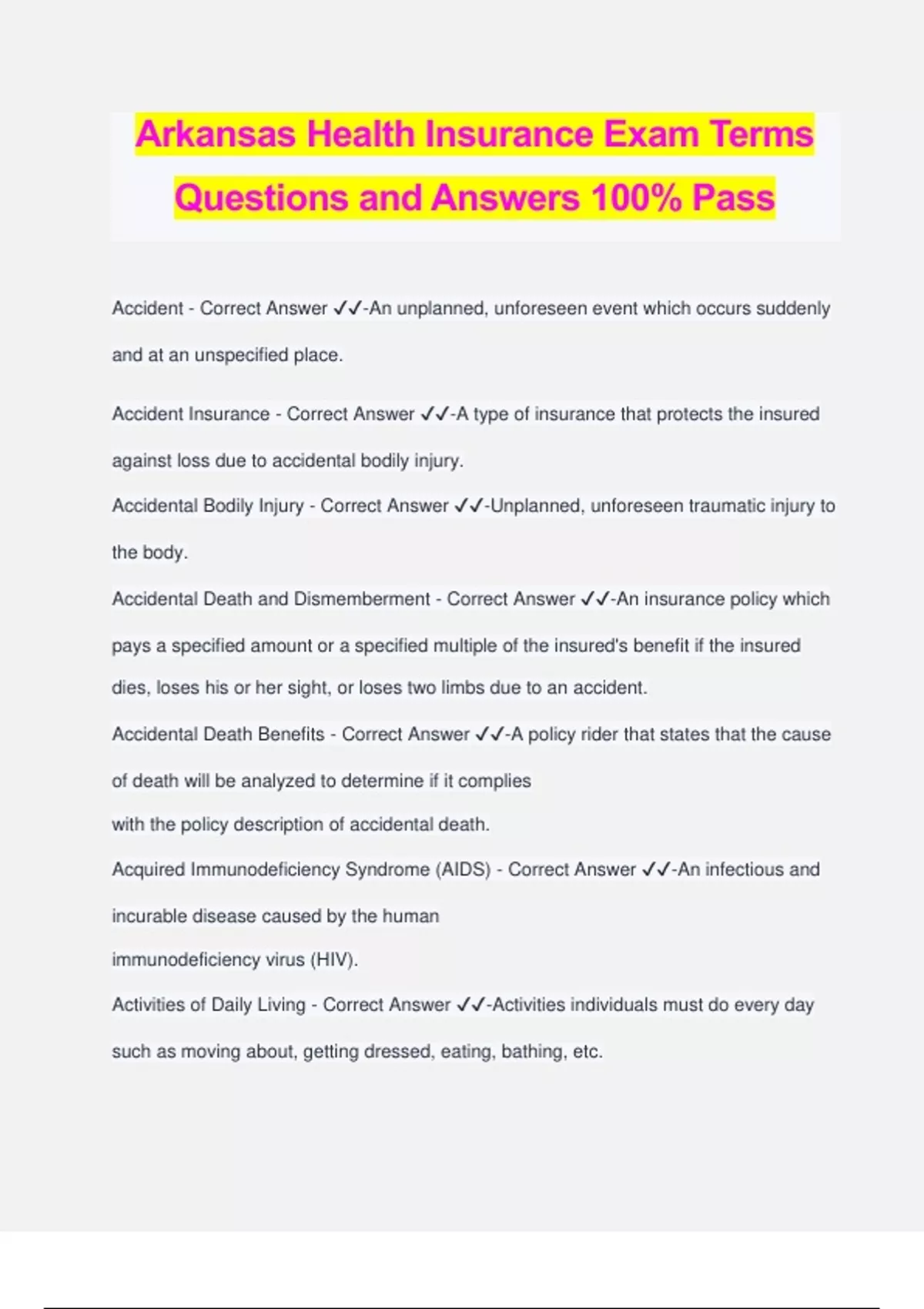 Arkansas Health Insurance Exam Terms Questions and Answers 100% Pass

Accident - Correct Answer ✓✓-An unplanned, unforeseen event which occurs suddenly and at an unspecified place.

Accident Insurance - Correct Answer ✓✓-A type of insurance that protects the insured against loss due to accidental bodily injury.

Accidental Bodily Injury - Correct Answer ✓✓-Unplanned, unforeseen traumatic injury to the body.

Accidental Death and Dismemberment - Correct Answer ✓✓-An insurance policy which pays a specified amount or a specified multiple of the insured's benefit if the insured dies, loses his or her sight, or loses two limbs due to an accident.

Accidental Death Benefits - Correct Answer ✓✓-A policy rider that states that the cause of death will be analyzed to determine if it complies with the policy description of accidental death.

Acquired Immunodeficiency Syndrome (AIDS) - Correct Answer ✓✓-An infectious and incurable disease caused by the human immunodeficiency virus (HIV).

Activities of Daily Living - Correct Answer ✓✓-Activities individuals must do every day such as moving about, getting dressed, eating, bathing, etc.